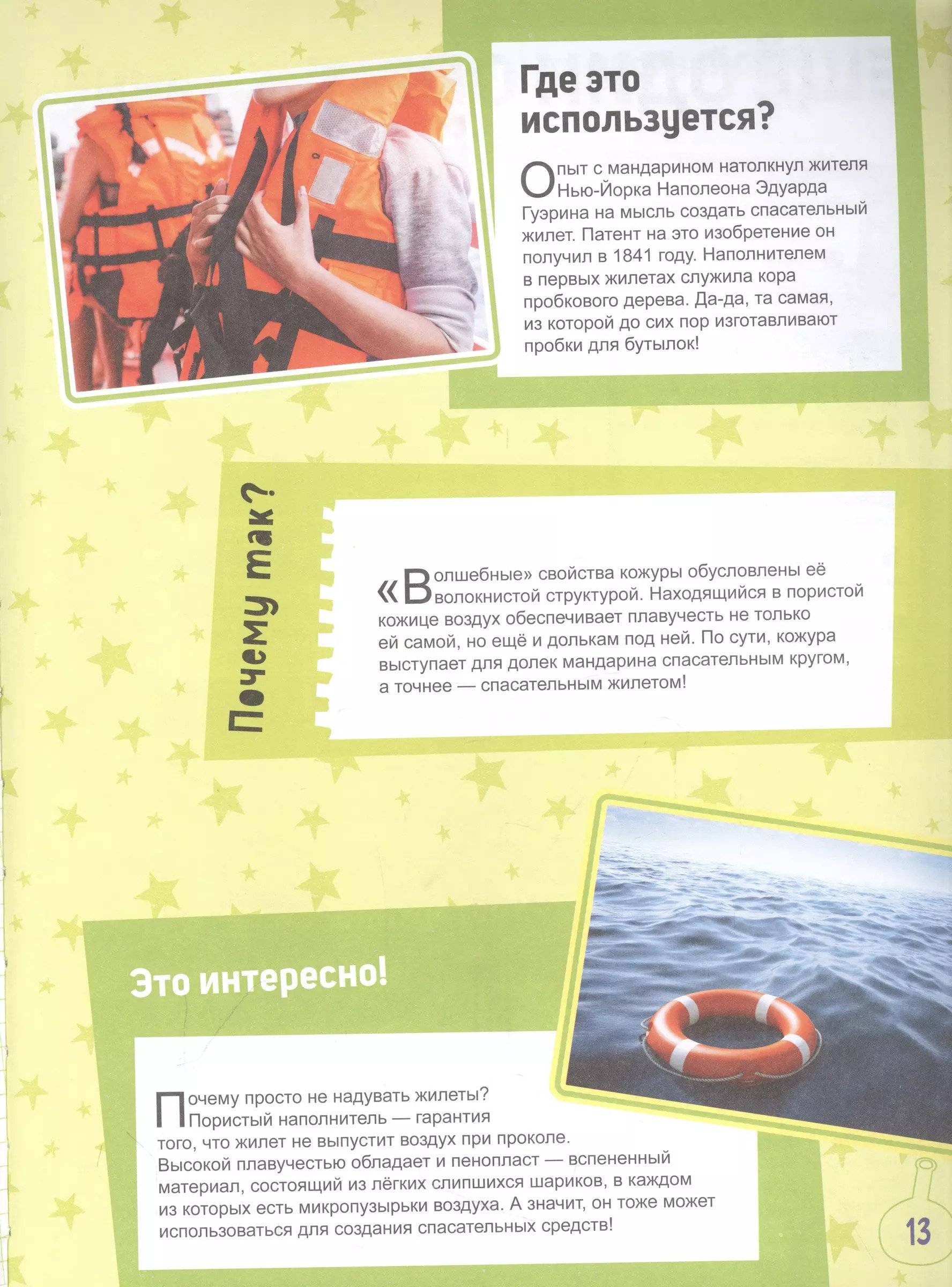 Где это используется?

Опыт с мандарином натолкнул жителя Нью-Йорка Наполеона Эдуарда Гуэрина на мысль создать спасательный жилет. Патент на это изобретение он получил в 1841 году. Наполнителем в первых жилетах служила кора пробкового дерева. Да-да, та самая, из которой до сих пор изготавливают пробки для бутылок!

Почему так?

«Волшебные» свойства кожуры обусловлены её волокнистой структурой. Находящийся в пористой кожице воздух обеспечивает плавучесть не только ей самой, но ещё и долькам под ней. По сути, кожура выступает для долек мандарина спасательным кругом, а точнее — спасательным жилетом!

Это интересно!

Почему просто не надувать жилеты? Пористый наполнитель — гарантия того, что жилет не выпустит воздух при проколе. Высокой плавучестью обладает и пенопласт — вспененный материал, состоящий из лёгких слипшихся шариков, в каждом из которых есть микропузырьки воздуха. А значит, он тоже может использоваться для создания спасательных средств!

13